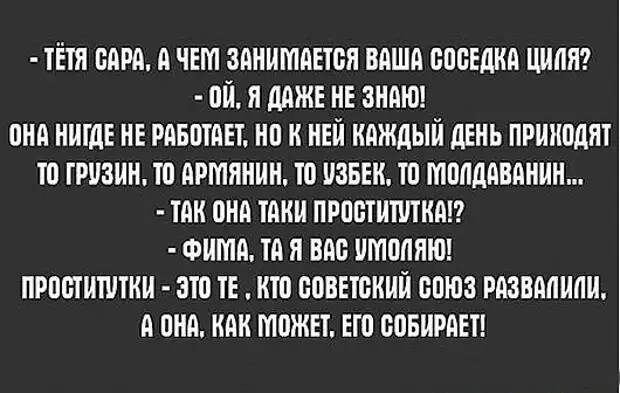 - ТЁТЯ САРА, А ЧЕМ ЗАНИМАЕТСЯ ВАША СОСЕДКА ЦИЛЯ?
- ОЙ, Я ДАЖЕ НЕ ЗНАЮ!
ОНА НИГДЕ НЕ РАБОТАЕТ, НО К НЕЙ КАЖДЫЙ ДЕНЬ ПРИХОДЯТ ТО ГРУЗИН, ТО АРМЯНИН, ТО УЗБЕК, ТО МОЛДАВАНИН...
- ТАК ОНА ТАКИ ПРОСТИТУТКА!?
- ФИМА, ТА Я ВАС УМОЛЯЮ!
ПРОСТИТУТКИ - ЭТО ТЕ , КТО СОВЕТСКИЙ СОЮЗ РАЗВАЛИЛИ, А ОНА, КАК МОЖЕТ, ЕГО СОБИРАЕТ!